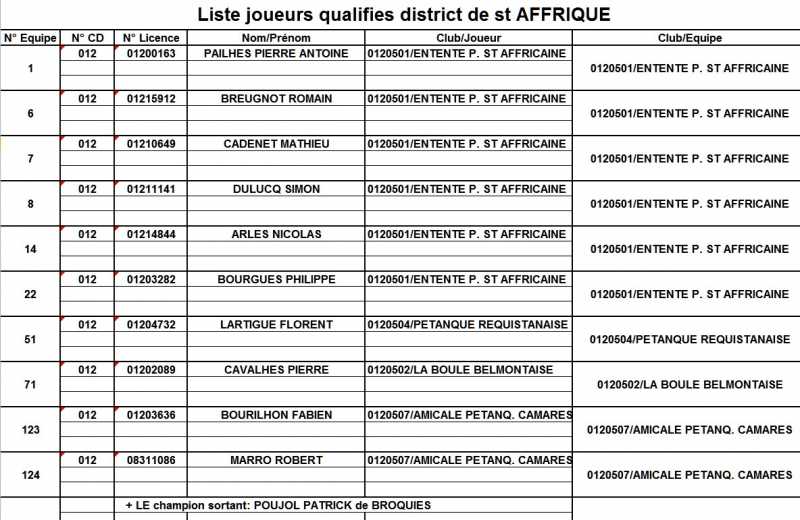 Liste joueurs qualifies district de st AFFRIQUE

| N° Equipe | N° CD | N° Licence | Nom/Prénom | Club/Joueur | Club/Equipe |
|---|---|---|---|---|---|
| 1 | 012 | 01200163 | PAILHES PIERRE ANTOINE | 0120501/ENTENTE P. ST AFFRICAINE | 0120501/ENTENTE P. ST AFFRICAINE |
| 6 | 012 | 01215912 | BREUGNOT ROMAIN | 0120501/ENTENTE P. ST AFFRICAINE | 0120501/ENTENTE P. ST AFFRICAINE |
| 7 | 012 | 01210649 | CADENET MATHIEU | 0120501/ENTENTE P. ST AFFRICAINE | 0120501/ENTENTE P. ST AFFRICAINE |
| 8 | 012 | 01211141 | DULUCQ SIMON | 0120501/ENTENTE P. ST AFFRICAINE | 0120501/ENTENTE P. ST AFFRICAINE |
| 14 | 012 | 01214844 | ARLES NICOLAS | 0120501/ENTENTE P. ST AFFRICAINE | 0120501/ENTENTE P. ST AFFRICAINE |
| 22 | 012 | 01203282 | BOURGUES PHILIPPE | 0120501/ENTENTE P. ST AFFRICAINE | 0120501/ENTENTE P. ST AFFRICAINE |
| 51 | 012 | 01204732 | LARTIGUE FLORENT | 0120504/PETANQUE REQUISTANAISE | 0120504/PETANQUE REQUISTANAISE |
| 71 | 012 | 01202089 | CAVALHES PIERRE | 0120502/LA BOULE BELMONTAISE | 0120502/LA BOULE BELMONTAISE |
| 123 | 012 | 01203636 | BOURILHON FABIEN | 0120507/AMICALE PETANQ. CAMARES | 0120507/AMICALE PETANQ. CAMARES |
| 124 | 012 | 08311086 | MARRO ROBERT | 0120507/AMICALE PETANQ. CAMARES | 0120507/AMICALE PETANQ. CAMARES |

+ LE champion sortant: POUJOL PATRICK de BROQUIES